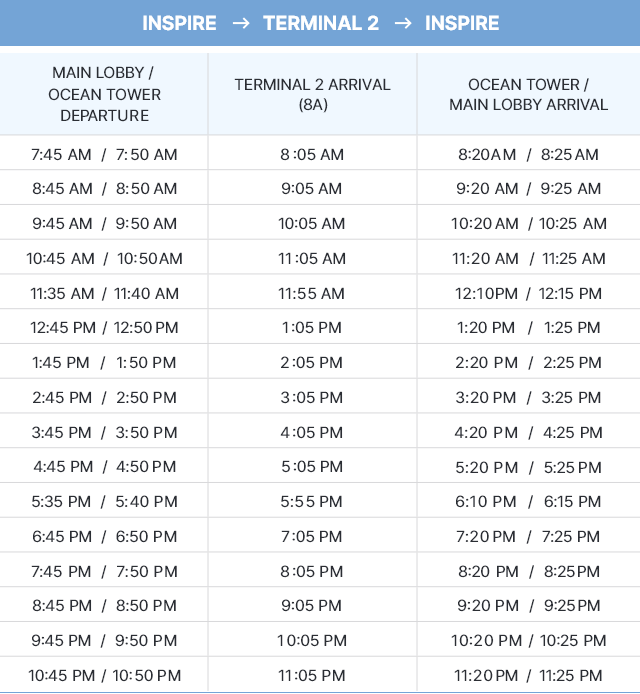 INSPIRE → TERMINAL 2 → INSPIRE

| MAIN LOBBY / OCEAN TOWER DEPARTURE | TERMINAL 2 ARRIVAL (8A) | OCEAN TOWER / MAIN LOBBY ARRIVAL |
|---|---|---|
| 7:45 AM / 7:50 AM | 8:05 AM | 8:20AM / 8:25AM |
| 8:45 AM / 8:50 AM | 9:05 AM | 9:20 AM / 9:25 AM |
| 9:45 AM / 9:50 AM | 10:05 AM | 10:20 AM / 10:25 AM |
| 10:45 AM / 10:50AM | 11:05 AM | 11:20 AM / 11:25 AM |
| 11:35 AM / 11:40 AM | 11:55 AM | 12:10PM / 12:15 PM |
| 12:45 PM / 12:50 PM | 1:05 PM | 1:20 PM / 1:25 PM |
| 1:45 PM / 1:50 PM | 2:05 PM | 2:20 PM / 2:25 PM |
| 2:45 PM / 2:50 PM | 3:05 PM | 3:20 PM / 3:25 PM |
| 3:45 PM / 3:50 PM | 4:05 PM | 4:20 PM / 4:25 PM |
| 4:45 PM / 4:50 PM | 5:05 PM | 5:20 PM / 5:25 PM |
| 5:35 PM / 5:40 PM | 5:55 PM | 6:10 PM / 6:15 PM |
| 6:45 PM / 6:50 PM | 7:05 PM | 7:20 PM / 7:25 PM |
| 7:45 PM / 7:50 PM | 8:05 PM | 8:20 PM / 8:25PM |
| 8:45 PM / 8:50 PM | 9:05 PM | 9:20 PM / 9:25PM |
| 9:45 PM / 9:50 PM | 10:05 PM | 10:20 PM / 10:25 PM |
| 10:45 PM / 10:50 PM | 11:05 PM | 11:20PM / 11:25 PM |